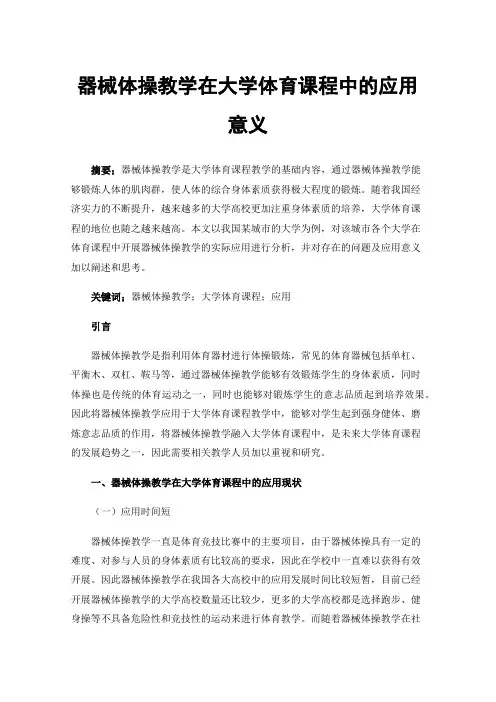 器械体操教学在大学体育课程中的应用意义

摘要：器械体操教学是大学体育课程教学的基础内容，通过器械体操教学能够锻炼人体的肌肉群，使人体的综合身体素质获得极大程度的锻炼。随着我国经济实力的不断提升，越来越多的大学高校更加注重身体素质的培养，大学体育课程的地位也随之越来越高。本文以我国某城市的大学为例，对该城市各个大学在体育课程中开展器械体操教学的实际应用进行分析，并对存在的问题及应用意义加以阐述和思考。

关键词：器械体操教学；大学体育课程；应用

引言

器械体操教学是指利用体育器材进行体操锻炼，常见的体育器械包括单杠、平衡木、双杠、鞍马等，通过器械体操教学能够有效锻炼学生的身体素质，同时体操也是传统的体育运动之一，同时也能够对锻炼学生的意志品质起到培养效果。因此将器械体操教学应用于大学体育课程教学中，能够对学生起到强身健体、磨炼意志品质的作用，将器械体操教学融入大学体育课程中，是未来大学体育课程的发展趋势之一，因此需要相关教学人员加以重视和研究。

一、器械体操教学在大学体育课程中的应用现状

（一）应用时间短

器械体操教学一直是体育竞技比赛中的主要项目，由于器械体操具有一定的难度、对参与人员的身体素质有比较高的要求，因此在学校中一直难以获得有效开展。因此器械体操教学在我国各大高校中的应用发展时间比较短暂，目前已经开展器械体操教学的大学高校数量还比较少，更多的大学高校都是选择跑步、健身操等不具备危险性和竞技性的运动来进行体育教学。而随着器械体操教学在社